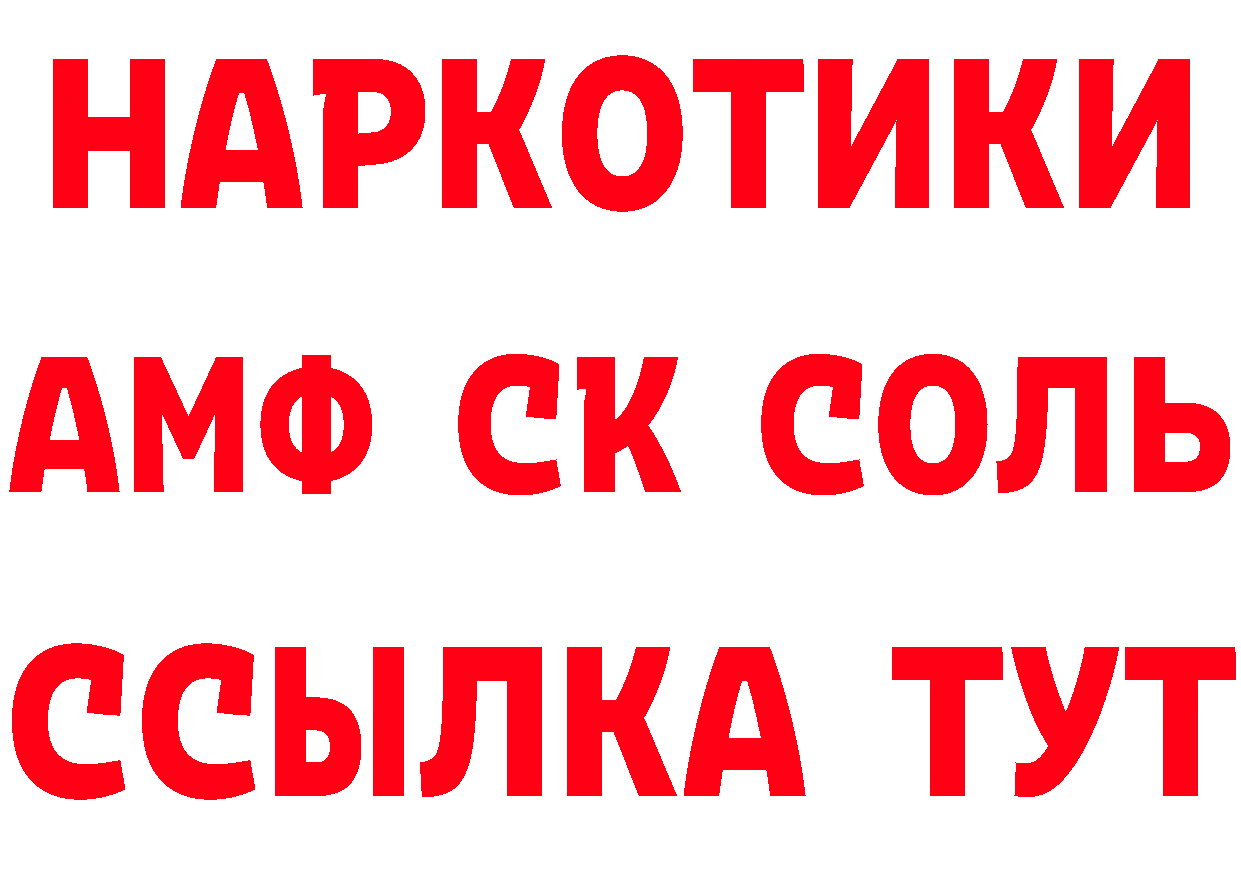 НАРКОТИКИ
АМФ СК СОЛЬ
ССЫЛКА ТУТ